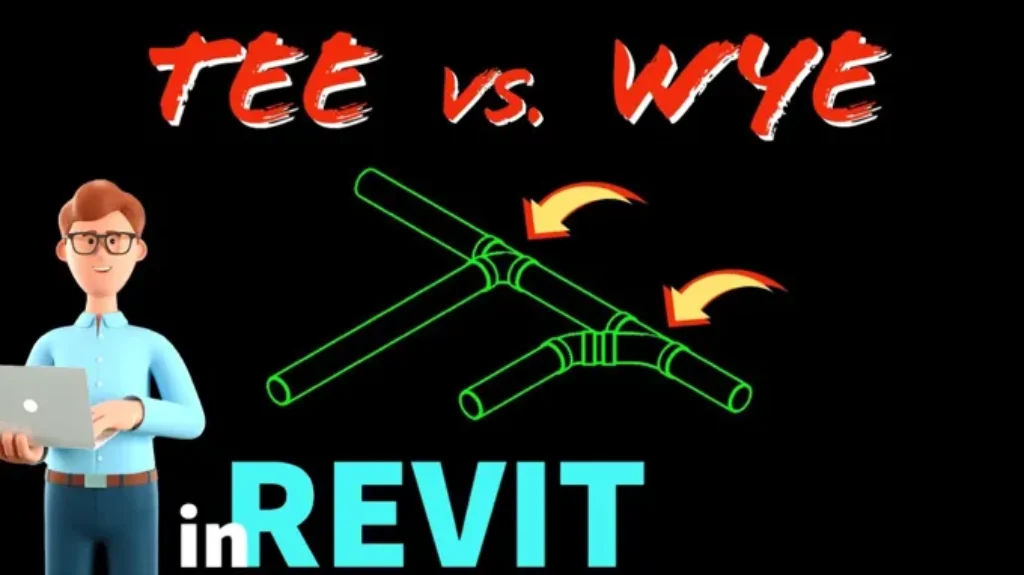 TEE vs. WYE

in REVIT